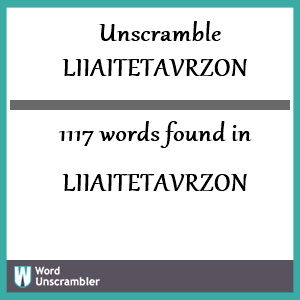 Unscramble LIIAITETAVRZON

1117 words found in

LIIAITETAVRZON

W Word Unscrambler